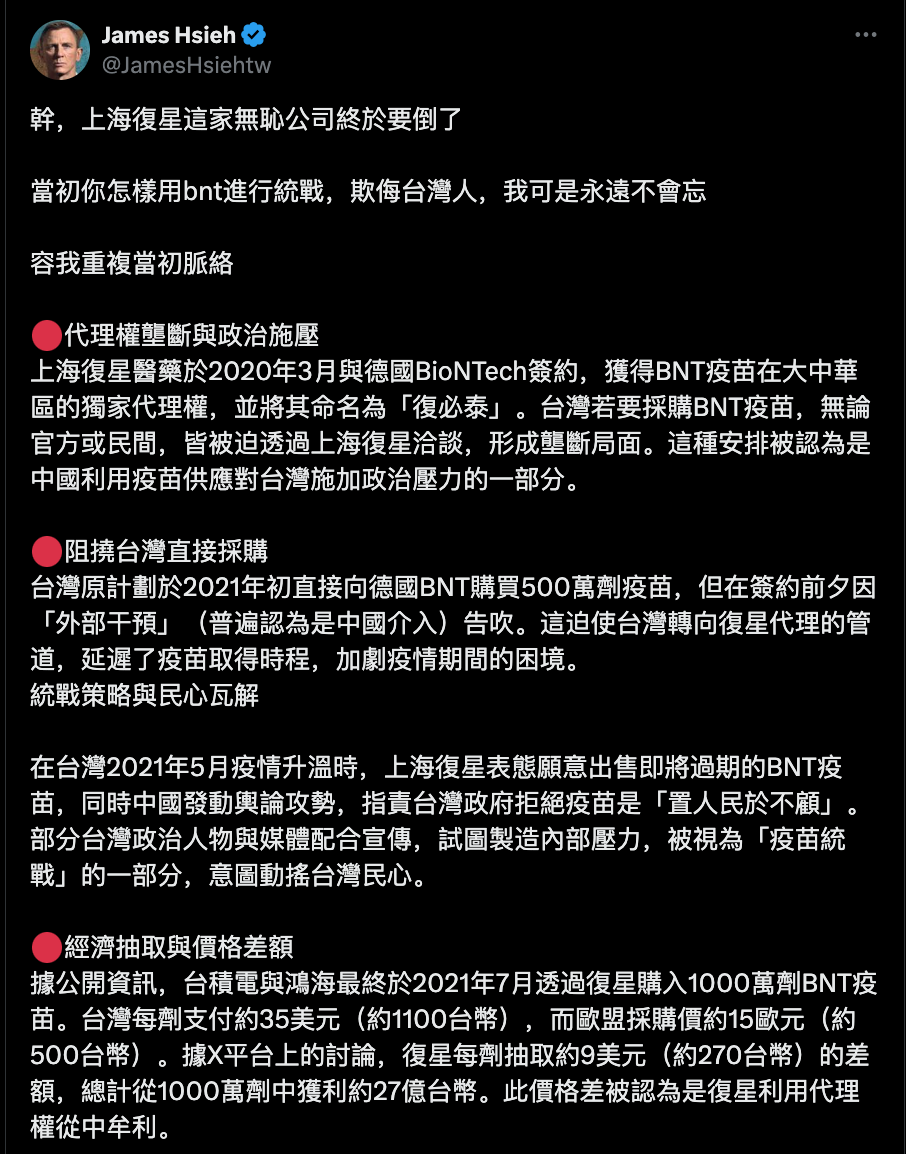 James Hsieh
@JamesHsiehtw

幹，上海復星這家無恥公司終於要倒了

當初你怎樣用bnt進行統戰，欺侮台灣人，我可是永遠不會忘

容我重複當初脈絡

🔴代理權壟斷與政治施壓
上海復星醫藥於2020年3月與德國BioNTech簽約，獲得BNT疫苗在大中華區的獨家代理權，並將其命名為「復必泰」。台灣若要採購BNT疫苗，無論官方或民間，皆被迫透過上海復星洽談，形成壟斷局面。這種安排被認為是中國利用疫苗供應對台灣施加政治壓力的一部分。

🔴阻撓台灣直接採購
台灣原計劃於2021年初直接向德國BNT購買500萬劑疫苗，但在簽約前夕因「外部干預」（普遍認為是中國介入）告吹。這迫使台灣轉向復星代理的管道，延遲了疫苗取得時程，加劇疫情期間的困境。
統戰策略與民心瓦解

在台灣2021年5月疫情升溫時，上海復星表態願意出售即將過期的BNT疫苗，同時中國發動輿論攻勢，指責台灣政府拒絕疫苗是「置人民於不顧」。部分台灣政治人物與媒體配合宣傳，試圖製造內部壓力，被視為「疫苗統戰」的一部分，意圖動搖台灣民心。

🔴經濟抽取與價格差額
據公開資訊，台積電與鴻海最終於2021年7月透過復星購入1000萬劑BNT疫苗。台灣每劑支付約35美元（約1100台幣），而歐盟採購價約15歐元（約500台幣）。據X平台上的討論，復星每劑抽取約9美元（約270台幣）的差額，總計從1000萬劑中獲利約27億台幣。此價格差被認為是復星利用代理權從中牟利。